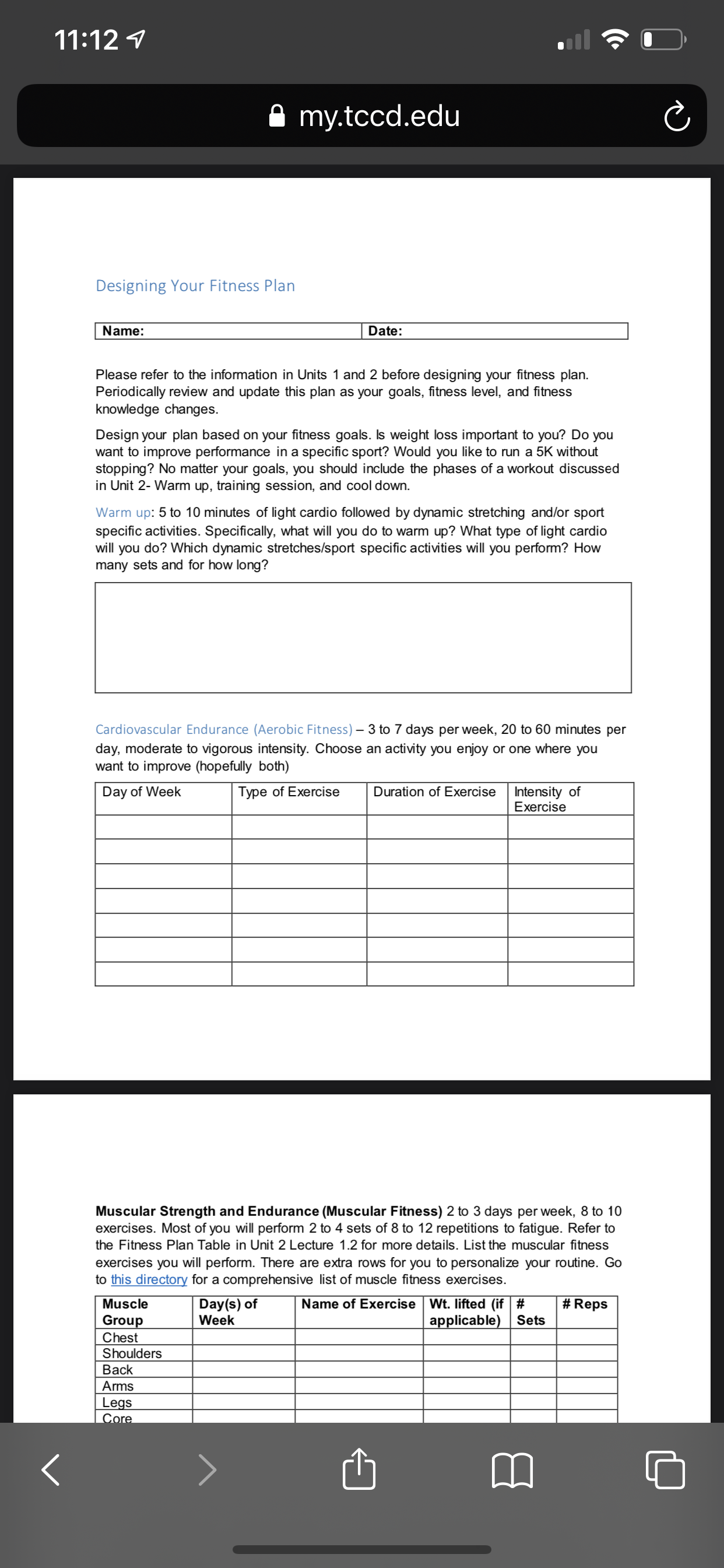 11:12

my.tccd.edu

Designing Your Fitness Plan

| Name: | Date: |
|---|---|

Please refer to the information in Units 1 and 2 before designing your fitness plan. Periodically review and update this plan as your goals, fitness level, and fitness knowledge changes.

Design your plan based on your fitness goals. Is weight loss important to you? Do you want to improve performance in a specific sport? Would you like to run a 5K without stopping? No matter your goals, you should include the phases of a workout discussed in Unit 2- Warm up, training session, and cool down.

Warm up: 5 to 10 minutes of light cardio followed by dynamic stretching and/or sport specific activities. Specifically, what will you do to warm up? What type of light cardio will you do? Which dynamic stretches/sport specific activities will you perform? How many sets and for how long?

Cardiovascular Endurance (Aerobic Fitness) – 3 to 7 days per week, 20 to 60 minutes per day, moderate to vigorous intensity. Choose an activity you enjoy or one where you want to improve (hopefully both)

| Day of Week | Type of Exercise | Duration of Exercise | Intensity of Exercise |
|---|---|---|---|
| | | | |
| | | | |
| | | | |
| | | | |
| | | | |
| | | | |
| | | | |

**Muscular Strength and Endurance (Muscular Fitness)** 2 to 3 days per week, 8 to 10 exercises. Most of you will perform 2 to 4 sets of 8 to 12 repetitions to fatigue. Refer to the Fitness Plan Table in Unit 2 Lecture 1.2 for more details. List the muscular fitness exercises you will perform. There are extra rows for you to personalize your routine. Go to this directory for a comprehensive list of muscle fitness exercises.

| Muscle Group | Day(s) of Week | Name of Exercise | Wt. lifted (if applicable) | # Sets | # Reps |
|---|---|---|---|---|---|
| Chest | | | | | |
| Shoulders | | | | | |
| Back | | | | | |
| Arms | | | | | |
| Legs | | | | | |
| Core | | | | | |